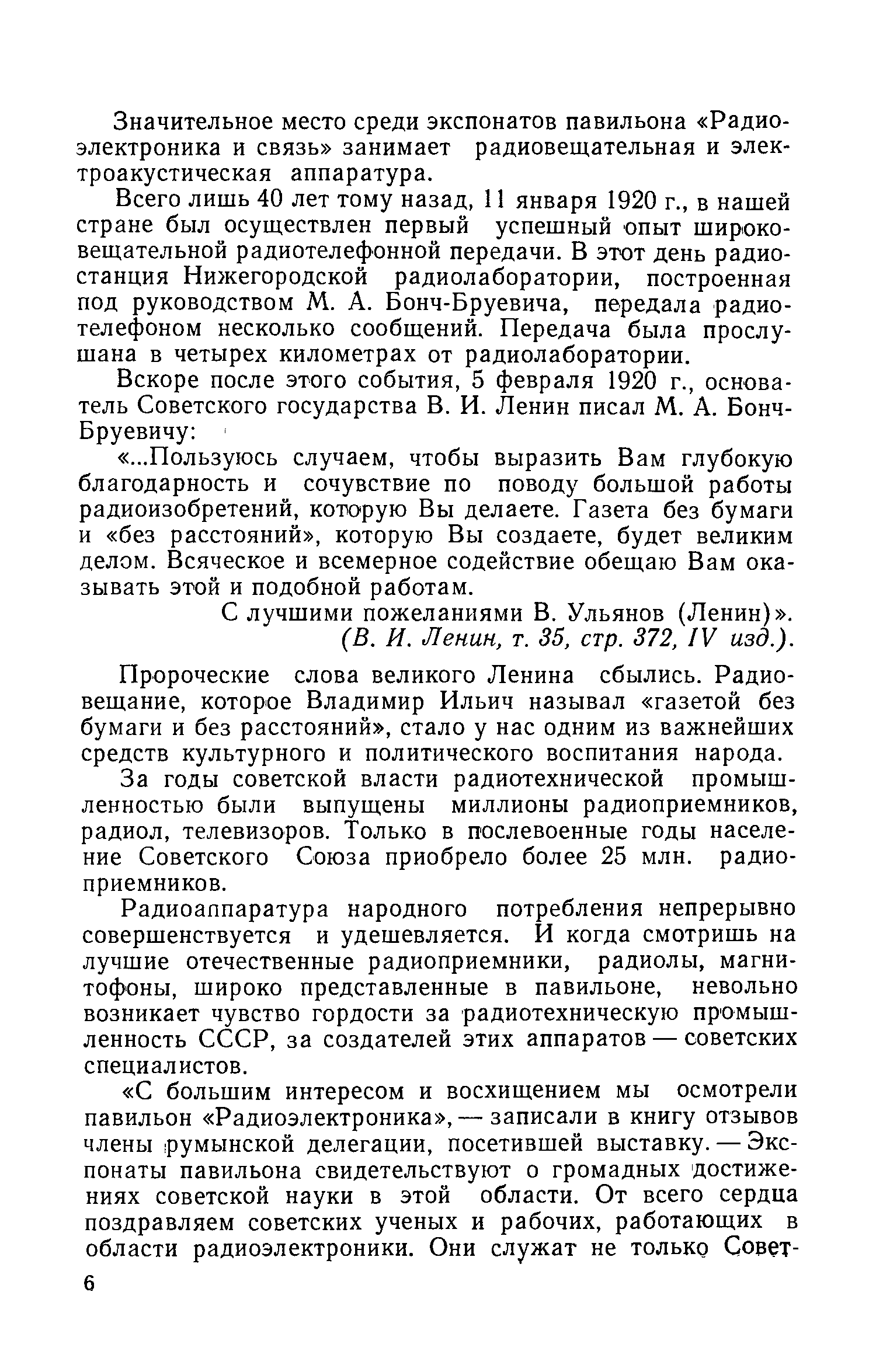 Значительное место среди экспонатов павильона «Радиоэлектроника и связь» занимает радиовещательная и электроакустическая аппаратура.

Всего лишь 40 лет тому назад, 11 января 1920 г., в нашей стране был осуществлен первый успешный опыт широковещательной радиотелефонной передачи. В этот день радиостанция Нижегородской радиолаборатории, построенная под руководством М. А. Бонч-Бруевича, передала радиотелефоном несколько сообщений. Передача была прослушана в четырех километрах от радиолаборатории.

Вскоре после этого события, 5 февраля 1920 г., основатель Советского государства В. И. Ленин писал М. А. Бонч-Бруевичу:

«...Пользуюсь случаем, чтобы выразить Вам глубокую благодарность и сочувствие по поводу большой работы радиоизобретений, которую Вы делаете. Газета без бумаги и «без расстояний», которую Вы создаете, будет великим делом. Всяческое и всемерное содействие обещаю Вам оказывать этой и подобной работам.

С лучшими пожеланиями В. Ульянов (Ленин)».
(В. И. Ленин, т. 35, стр. 372, IV изд.).

Пророческие слова великого Ленина сбылись. Радиовещание, которое Владимир Ильич называл «газетой без бумаги и без расстояний», стало у нас одним из важнейших средств культурного и политического воспитания народа.

За годы советской власти радиотехнической промышленностью были выпущены миллионы радиоприемников, радиол, телевизоров. Только в послевоенные годы население Советского Союза приобрело более 25 млн. радиоприемников.

Радиоаппаратура народного потребления непрерывно совершенствуется и удешевляется. И когда смотришь на лучшие отечественные радиоприемники, радиолы, магнитофоны, широко представленные в павильоне, невольно возникает чувство гордости за радиотехническую промышленность СССР, за создателей этих аппаратов — советских специалистов.

«С большим интересом и восхищением мы осмотрели павильон «Радиоэлектроника», — записали в книгу отзывов члены румынской делегации, посетившей выставку. — Экспонаты павильона свидетельствуют о громадных достижениях советской науки в этой области. От всего сердца поздравляем советских ученых и рабочих, работающих в области радиоэлектроники. Они служат не только Совет-

6